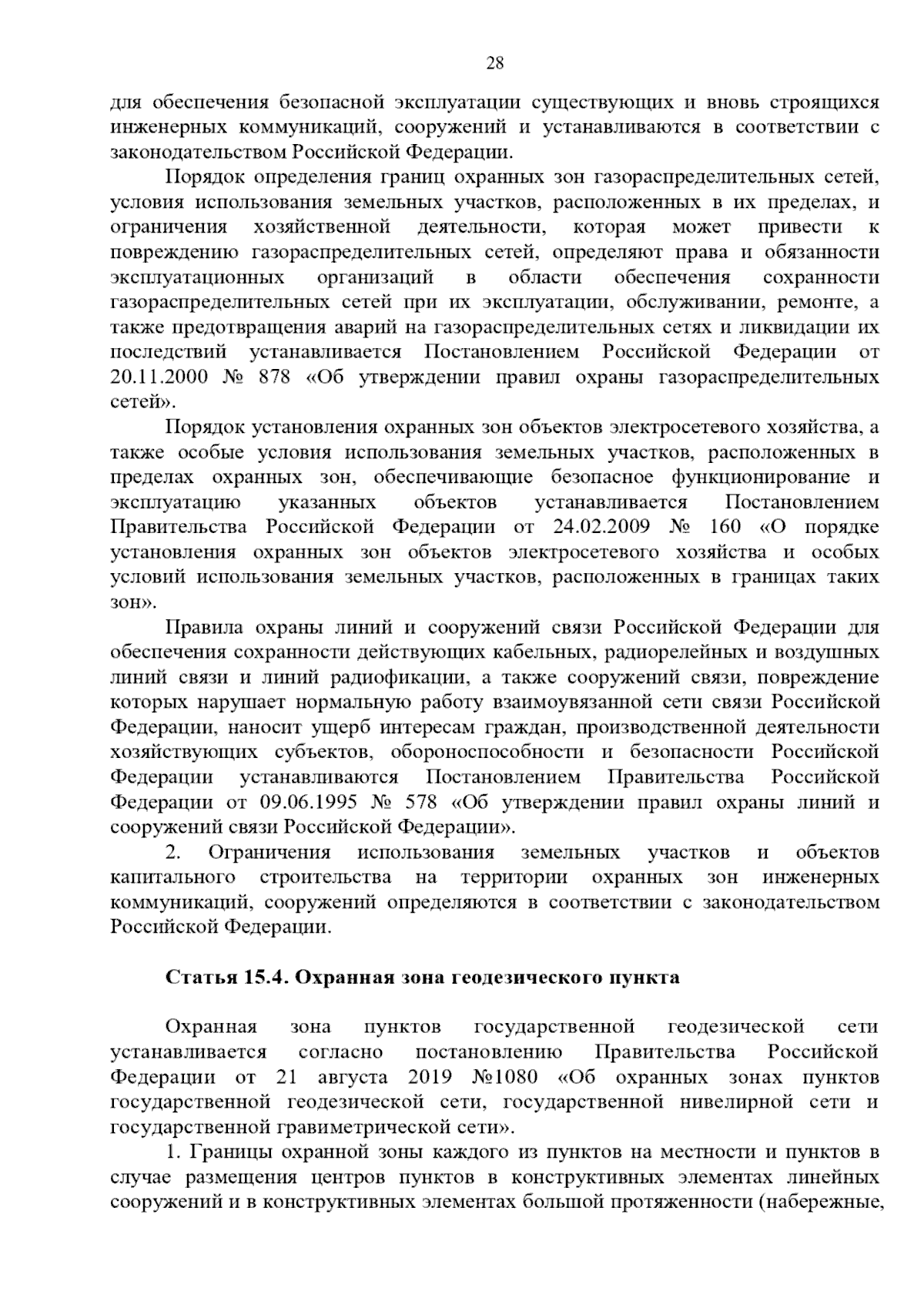 28

для обеспечения безопасной эксплуатации существующих и вновь строящихся инженерных коммуникаций, сооружений и устанавливаются в соответствии с законодательством Российской Федерации.

Порядок определения границ охранных зон газораспределительных сетей, условия использования земельных участков, расположенных в их пределах, и ограничения хозяйственной деятельности, которая может привести к повреждению газораспределительных сетей, определяют права и обязанности эксплуатационных организаций в области обеспечения сохранности газораспределительных сетей при их эксплуатации, обслуживании, ремонте, а также предотвращения аварий на газораспределительных сетях и ликвидации их последствий устанавливается Постановлением Российской Федерации от 20.11.2000 № 878 «Об утверждении правил охраны газораспределительных сетей».

Порядок установления охранных зон объектов электросетевого хозяйства, а также особые условия использования земельных участков, расположенных в пределах охранных зон, обеспечивающие безопасное функционирование и эксплуатацию указанных объектов устанавливается Постановлением Правительства Российской Федерации от 24.02.2009 № 160 «О порядке установления охранных зон объектов электросетевого хозяйства и особых условий использования земельных участков, расположенных в границах таких зон».

Правила охраны линий и сооружений связи Российской Федерации для обеспечения сохранности действующих кабельных, радиорелейных и воздушных линий связи и линий радиофикации, а также сооружений связи, повреждение которых нарушает нормальную работу взаимоувязанной сети связи Российской Федерации, наносит ущерб интересам граждан, производственной деятельности хозяйствующих субъектов, обороноспособности и безопасности Российской Федерации устанавливаются Постановлением Правительства Российской Федерации от 09.06.1995 № 578 «Об утверждении правил охраны линий и сооружений связи Российской Федерации».

2. Ограничения использования земельных участков и объектов капитального строительства на территории охранных зон инженерных коммуникаций, сооружений определяются в соответствии с законодательством Российской Федерации.

Статья 15.4. Охранная зона геодезического пункта

Охранная зона пунктов государственной геодезической сети устанавливается согласно постановлению Правительства Российской Федерации от 21 августа 2019 №1080 «Об охранных зонах пунктов государственной геодезической сети, государственной нивелирной сети и государственной гравиметрической сети».

1. Границы охранной зоны каждого из пунктов на местности и пунктов в случае размещения центров пунктов в конструктивных элементах линейных сооружений и в конструктивных элементах большой протяженности (набережные,